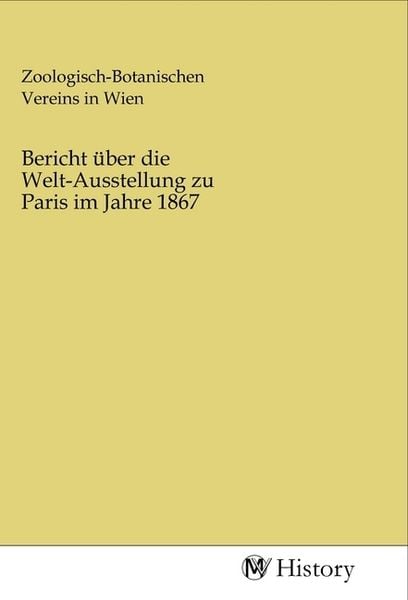 Zoologisch-Botanischen Vereins in Wien

Bericht über die Welt-Ausstellung zu Paris im Jahre 1867

MV History